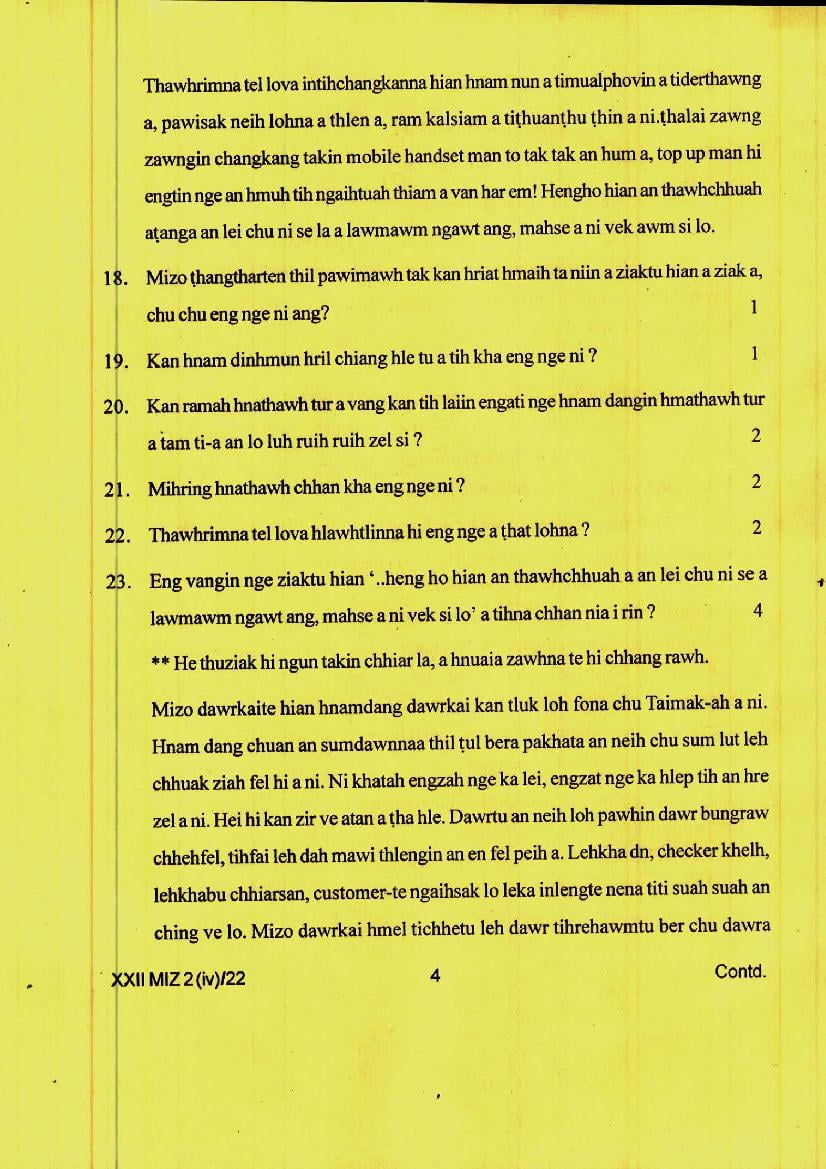 Thawhrimna tel lova intihchangkanna hian hnam nun a timualphovin a tiderthawng a, pawisak neih lohna a thlen a, ram kalsiam a tiṭhuanṭhu ṭhin a ni.ṭhalai zawng zawngin changkang takin mobile handset man to tak tak an hum a, top up man hi engtin nge an hmuh tih ngaihtuah thiam a van har em! Hengho hian an thawhchhuah aṭanga an lei chu ni se la a lawmawm ngawt ang, mahse a ni vek awm si lo.

18. Mizo ṭhangtharten thil pawimawh tak kan hriat hmaih ta niin a ziaktu hian a ziak a, chu chu eng nge ni ang? 1

19. Kan hnam dinhmun hril chiang hle tu a tih kha eng nge ni ? 1

20. Kan ramah hnathawh tur a vang kan tih laiin engati nge hnam dangin hmathawh tur a tam ti-a an lo luh ruih ruih zel si ? 2

21. Mihring hnathawh chhan kha eng nge ni ? 2

22. Thawhrimna tel lova hlawhtlinna hi eng nge a ṭhat lohna ? 2

23. Eng vangin nge ziaktu hian '..heng ho hian an thawhchhuah a an lei chu ni se a lawmawm ngawt ang, mahse a ni vek si lo' a tihna chhan nia i rin ? 4

** He thuziak hi ngun takin chhiar la, a hnuaia zawhna te hi chhang rawh.

Mizo dawrkaite hian hnamdang dawrkai kan tluk loh fona chu Taimak-ah a ni. Hnam dang chuan an sumdawnnaa thil ṭul bera pakhata an neih chu sum lut leh chhuak ziah fel hi a ni. Ni khatah engzah nge ka lei, engzat nge ka hlep tih an hre zel a ni. Hei hi kan zir ve atan a ṭha hle. Dawrtu an neih loh pawhin dawr bungraw chhehfel, tihfai leh dah mawi thlengin an en fel peih a. Lehkha dn, checker khelh, lehkhabu chhiarsan, customer-te ngaihsak lo leka inlengte nena titi suah suah an ching ve lo. Mizo dawrkai hmel tichhetu leh dawr tihrehawmtu ber chu dawra

XXII MIZ 2 (iv)/22 4 Contd.